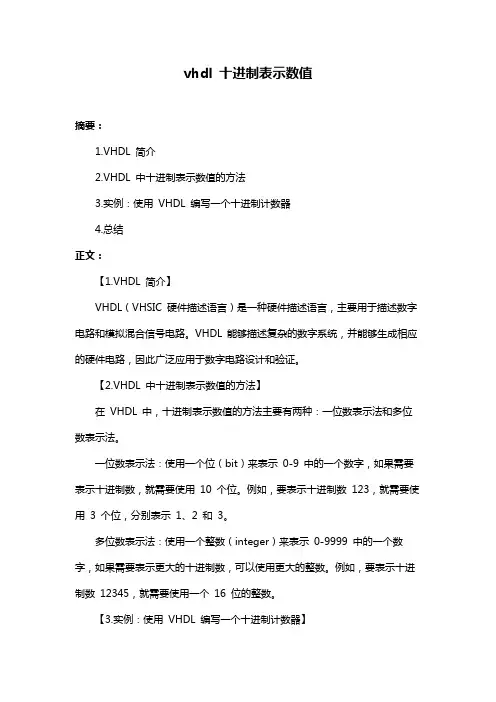 vhdl 十进制表示数值

摘要：

1.VHDL 简介

2.VHDL 中十进制表示数值的方法

3.实例：使用 VHDL 编写一个十进制计数器

4.总结

正文：

【1.VHDL 简介】

VHDL（VHSIC 硬件描述语言）是一种硬件描述语言，主要用于描述数字电路和模拟混合信号电路。VHDL 能够描述复杂的数字系统，并能够生成相应的硬件电路，因此广泛应用于数字电路设计和验证。

【2.VHDL 中十进制表示数值的方法】

在 VHDL 中，十进制表示数值的方法主要有两种：一位数表示法和多位数表示法。

一位数表示法：使用一个位（bit）来表示 0-9 中的一个数字，如果需要表示十进制数，就需要使用 10 个位。例如，要表示十进制数 123，就需要使用 3 个位，分别表示 1、2 和 3。

多位数表示法：使用一个整数（integer）来表示 0-9999 中的一个数字，如果需要表示更大的十进制数，可以使用更大的整数。例如，要表示十进制数 12345，就需要使用一个 16 位的整数。

【3.实例：使用 VHDL 编写一个十进制计数器】